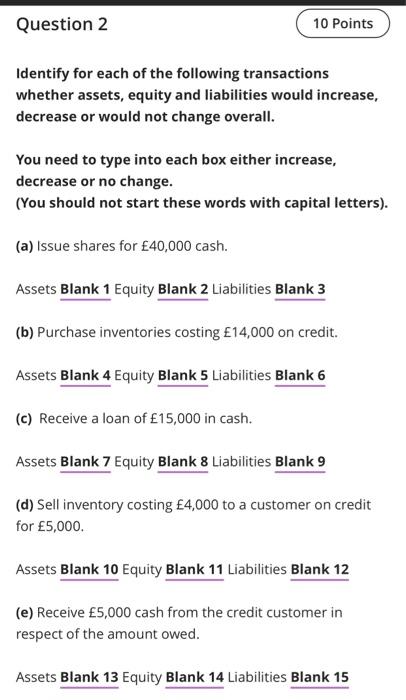 Question 2

10 Points

Identify for each of the following transactions whether assets, equity and liabilities would increase, decrease or would not change overall.

You need to type into each box either increase, decrease or no change.
(You should not start these words with capital letters).

(a) Issue shares for £40,000 cash.

Assets Blank 1 Equity Blank 2 Liabilities Blank 3

(b) Purchase inventories costing £14,000 on credit.

Assets Blank 4 Equity Blank 5 Liabilities Blank 6

(c) Receive a loan of £15,000 in cash.

Assets Blank 7 Equity Blank 8 Liabilities Blank 9

(d) Sell inventory costing £4,000 to a customer on credit for £5,000.

Assets Blank 10 Equity Blank 11 Liabilities Blank 12

(e) Receive £5,000 cash from the credit customer in respect of the amount owed.

Assets Blank 13 Equity Blank 14 Liabilities Blank 15